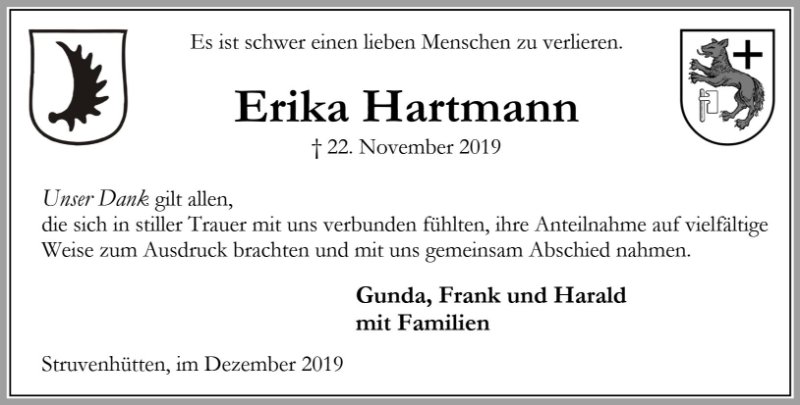 Es ist schwer einen lieben Menschen zu verlieren.

Erika Hartmann

† 22. November 2019

Unser Dank gilt allen,
die sich in stiller Trauer mit uns verbunden fühlten, ihre Anteilnahme auf vielfältige Weise zum Ausdruck brachten und mit uns gemeinsam Abschied nahmen.

Gunda, Frank und Harald
mit Familien

Struvenhütten, im Dezember 2019